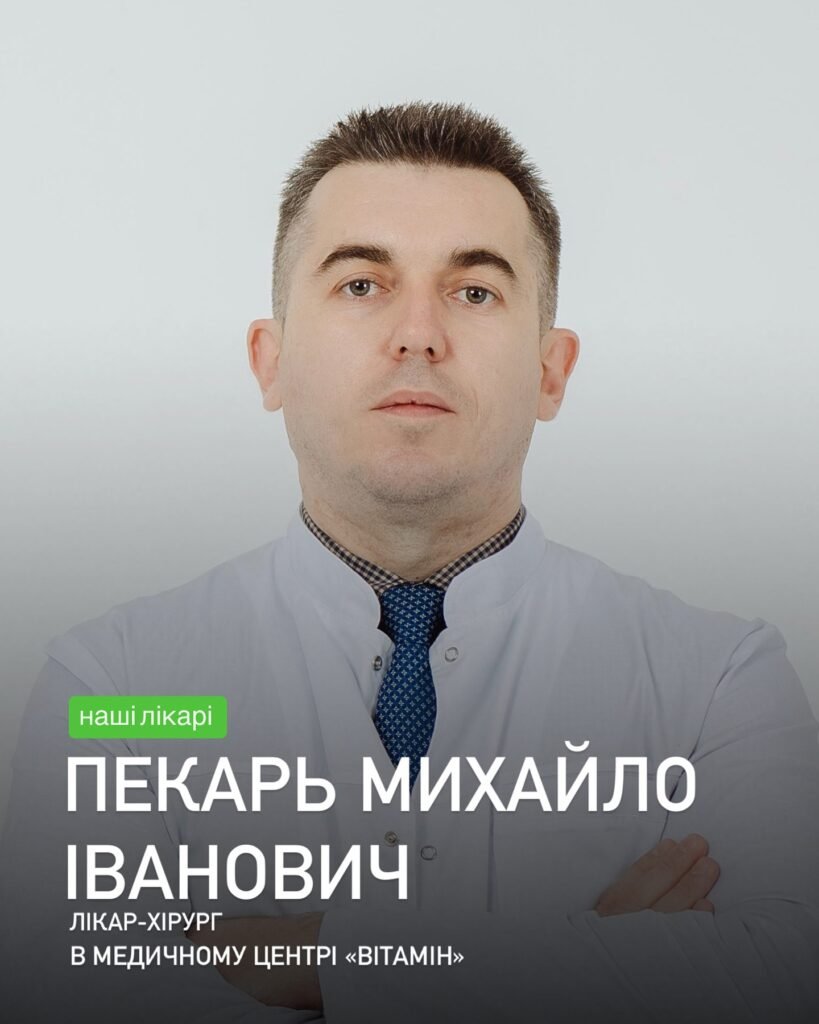 наші лікарі

ПЕКАРЬ МИХАЙЛО ІВАНОВИЧ

ЛІКАР-ХІРУРГ
В МЕДИЧНОМУ ЦЕНТРІ «ВІТАМІН»